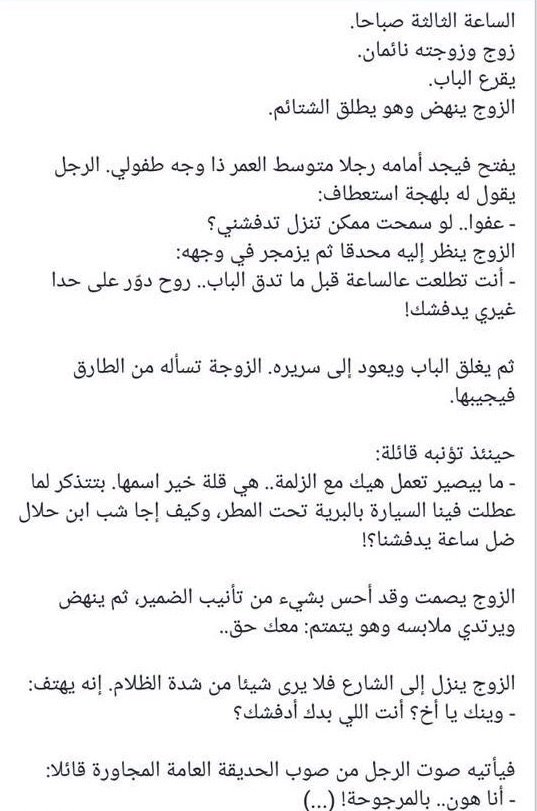 الساعة الثالثة صباحا.
زوج وزوجته نائمان.
يقرع الباب.
الزوج ينهض وهو يطلق الشتائم.

يفتح فيجد أمامه رجلا متوسط العمر ذا وجه طفولي. الرجل يقول له بلهجة استعطاف:
- عفوا.. لو سمحت ممكن تنزل تدفشني؟
الزوج ينظر إليه محدقا ثم يزمجر في وجهه:
- أنت تطلعت عالساعة قبل ما تدق الباب.. روح دوّر على حدا غيري يدفشك!

ثم يغلق الباب ويعود إلى سريره. الزوجة تسأله من الطارق فيجيبها.

حينئذ تؤنبه قائلة:
- ما بيصير تعمل هيك مع الزلمة.. هي قلة خير اسمها. بتتذكر لما عطلت فينا السيارة بالبرية تحت المطر، وكيف إجا شب ابن حلال ضل ساعة يدفشنا؟!

الزوج يصمت وقد أحس بشيء من تأنيب الضمير، ثم ينهض ويرتدي ملابسه وهو يتمتم: معك حق..

الزوج ينزل إلى الشارع فلا يرى شيئا من شدة الظلام. إنه يهتف:
- وينك يا أخ؟ أنت اللي بدك أدفشك؟

فيأتيه صوت الرجل من صوب الحديقة العامة المجاورة قائلا:
- أنا هون.. بالمرجوحة! (...)